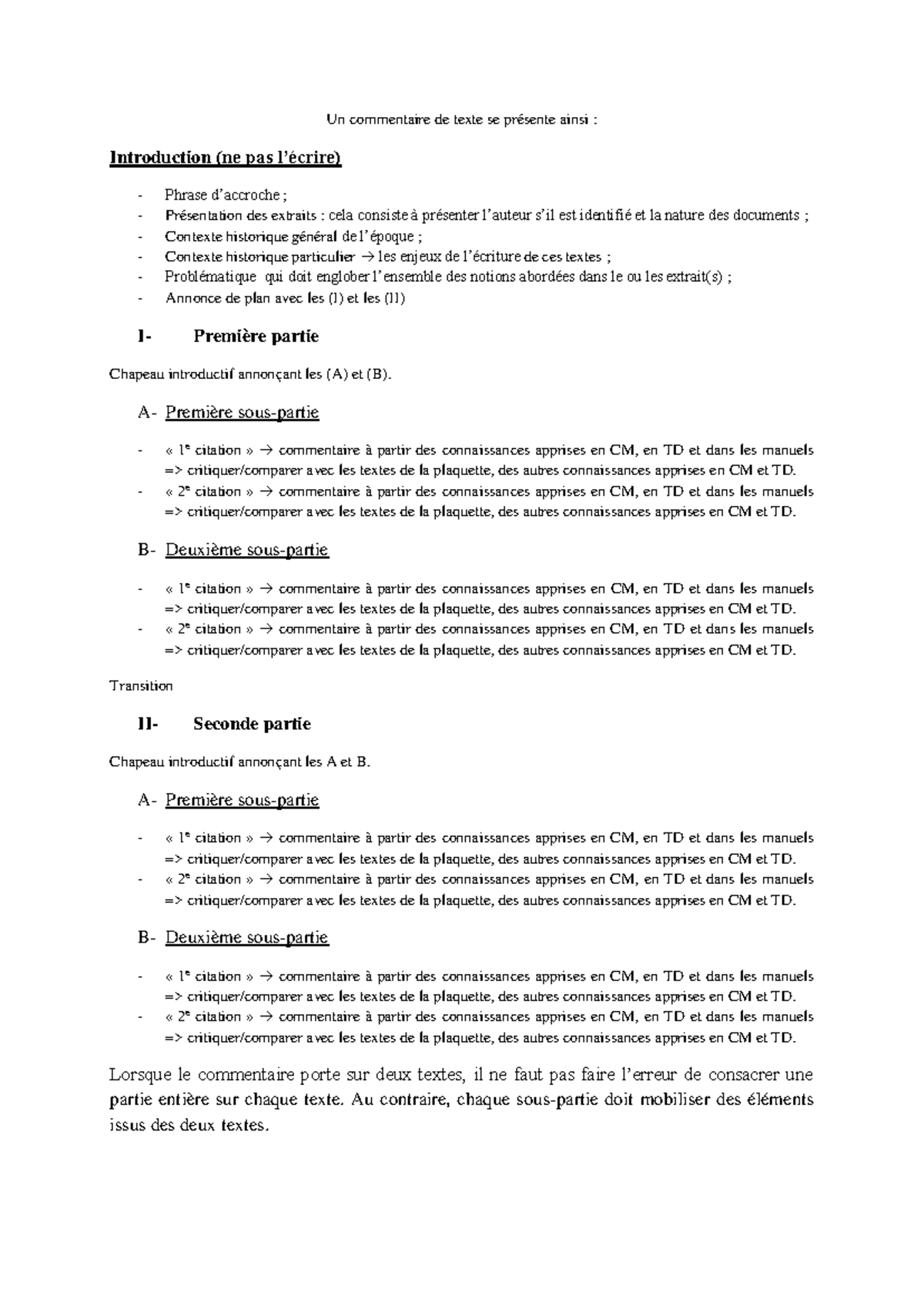 Un commentaire de texte se présente ainsi :

Introduction (ne pas l'écrire)

- Phrase d'accroche ;
- Présentation des extraits : cela consiste à présenter l'auteur s'il est identifié et la nature des documents ;
- Contexte historique général de l'époque ;
- Contexte historique particulier → les enjeux de l'écriture de ces textes ;
- Problématique qui doit englober l'ensemble des notions abordées dans le ou les extrait(s) ;
- Annonce de plan avec les (I) et les (II)

I- Première partie

Chapeau introductif annonçant les (A) et (B).

A- Première sous-partie

- « 1e citation » → commentaire à partir des connaissances apprises en CM, en TD et dans les manuels => critiquer/comparer avec les textes de la plaquette, des autres connaissances apprises en CM et TD.
- « 2e citation » → commentaire à partir des connaissances apprises en CM, en TD et dans les manuels => critiquer/comparer avec les textes de la plaquette, des autres connaissances apprises en CM et TD.

B- Deuxième sous-partie

- « 1e citation » → commentaire à partir des connaissances apprises en CM, en TD et dans les manuels => critiquer/comparer avec les textes de la plaquette, des autres connaissances apprises en CM et TD.
- « 2e citation » → commentaire à partir des connaissances apprises en CM, en TD et dans les manuels => critiquer/comparer avec les textes de la plaquette, des autres connaissances apprises en CM et TD.

Transition

II- Seconde partie

Chapeau introductif annonçant les A et B.

A- Première sous-partie

- « 1e citation » → commentaire à partir des connaissances apprises en CM, en TD et dans les manuels => critiquer/comparer avec les textes de la plaquette, des autres connaissances apprises en CM et TD.
- « 2e citation » → commentaire à partir des connaissances apprises en CM, en TD et dans les manuels => critiquer/comparer avec les textes de la plaquette, des autres connaissances apprises en CM et TD.

B- Deuxième sous-partie

- « 1e citation » → commentaire à partir des connaissances apprises en CM, en TD et dans les manuels => critiquer/comparer avec les textes de la plaquette, des autres connaissances apprises en CM et TD.
- « 2e citation » → commentaire à partir des connaissances apprises en CM, en TD et dans les manuels => critiquer/comparer avec les textes de la plaquette, des autres connaissances apprises en CM et TD.

Lorsque le commentaire porte sur deux textes, il ne faut pas faire l'erreur de consacrer une partie entière sur chaque texte. Au contraire, chaque sous-partie doit mobiliser des éléments issus des deux textes.